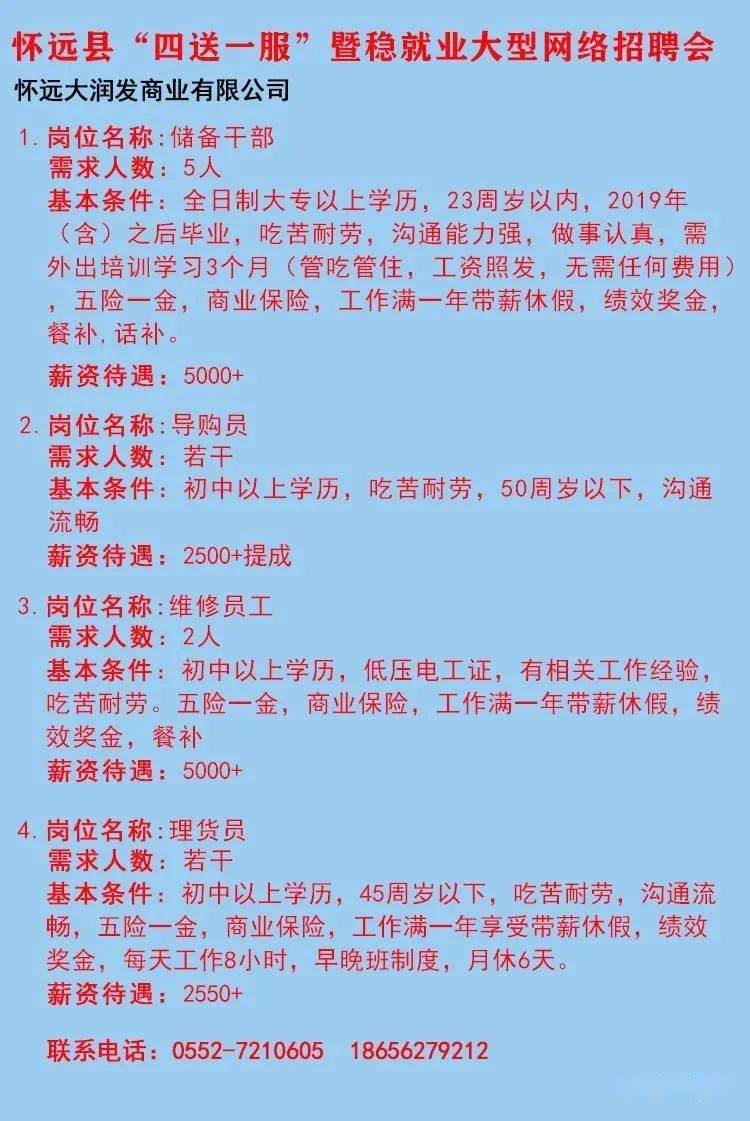 怀远县“四送一服”暨稳就业大型网络招聘会

怀远大润发商业有限公司

1. 岗位名称：储备干部
需求人数：5人
基本条件：全日制大专以上学历，23周岁以内，2019年（含）之后毕业，吃苦耐劳，沟通能力强，做事认真，需外出培训学习3个月（管吃管住，工资照发，无需任何费用），五险一金，商业保险，工作满一年带薪休假，绩效奖金，餐补，话补。
薪资待遇：5000+

2. 岗位名称：导购员
需求人数：若干
基本条件：初中以上学历，吃苦耐劳，50周岁以下，沟通流畅
薪资待遇：2500+提成

3. 岗位名称：维修员工
需求人数：2人
基本条件：初中以上学历，低压电工证，有相关工作经验，吃苦耐劳。五险一金，商业保险，工作满一年带薪休假，绩效奖金，餐补
薪资待遇：5000+

4. 岗位名称：理货员
需求人数：若干
基本条件：初中以上学历，45周岁以下，吃苦耐劳，沟通流畅，五险一金，商业保险，工作满一年享受带薪休假，绩效奖金，每天工作8小时，早晚班制度，月休6天。
薪资待遇：2550+

联系电话：0552-7210605 18656279212